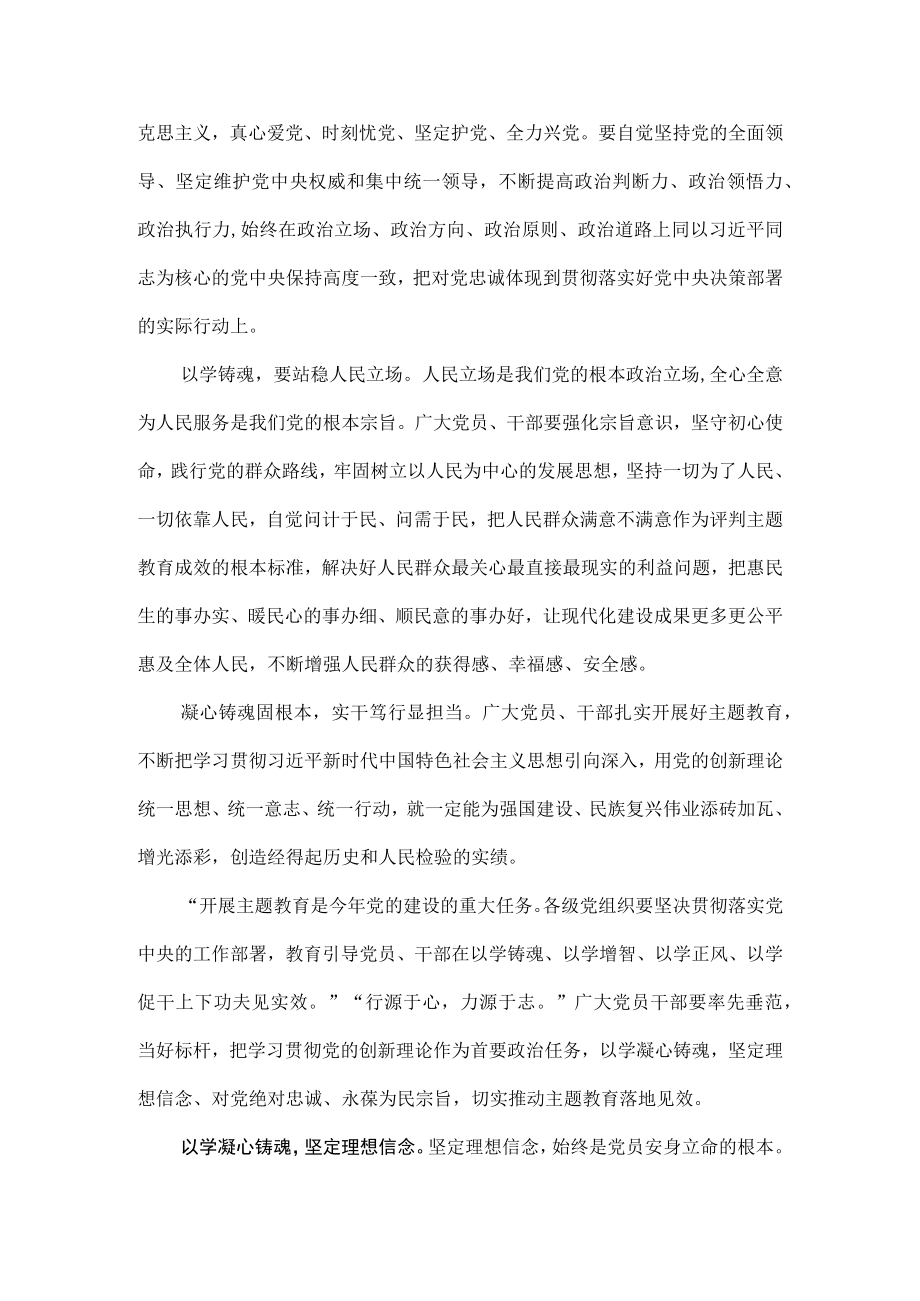 克思主义，真心爱党、时刻忧党、坚定护党、全力兴党。要自觉坚持党的全面领导、坚定维护党中央权威和集中统一领导，不断提高政治判断力、政治领悟力、政治执行力,始终在政治立场、政治方向、政治原则、政治道路上同以习近平同志为核心的党中央保持高度一致，把对党忠诚体现到贯彻落实好党中央决策部署的实际行动上。

以学铸魂，要站稳人民立场。人民立场是我们党的根本政治立场,全心全意为人民服务是我们党的根本宗旨。广大党员、干部要强化宗旨意识，坚守初心使命，践行党的群众路线，牢固树立以人民为中心的发展思想，坚持一切为了人民、一切依靠人民，自觉问计于民、问需于民，把人民群众满意不满意作为评判主题教育成效的根本标准，解决好人民群众最关心最直接最现实的利益问题，把惠民生的事办实、暖民心的事办细、顺民意的事办好，让现代化建设成果更多更公平惠及全体人民，不断增强人民群众的获得感、幸福感、安全感。

凝心铸魂固根本，实干笃行显担当。广大党员、干部扎实开展好主题教育，不断把学习贯彻习近平新时代中国特色社会主义思想引向深入，用党的创新理论统一思想、统一意志、统一行动，就一定能为强国建设、民族复兴伟业添砖加瓦、增光添彩，创造经得起历史和人民检验的实绩。

“开展主题教育是今年党的建设的重大任务。各级党组织要坚决贯彻落实党中央的工作部署，教育引导党员、干部在以学铸魂、以学增智、以学正风、以学促干上下功夫见实效。”“行源于心，力源于志。”广大党员干部要率先垂范，当好标杆，把学习贯彻党的创新理论作为首要政治任务，以学凝心铸魂，坚定理想信念、对党绝对忠诚、永葆为民宗旨，切实推动主题教育落地见效。

以学凝心铸魂，坚定理想信念。坚定理想信念，始终是党员安身立命的根本。